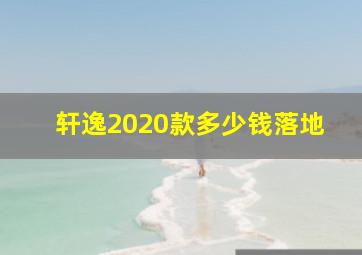 轩逸2020款多少钱落地